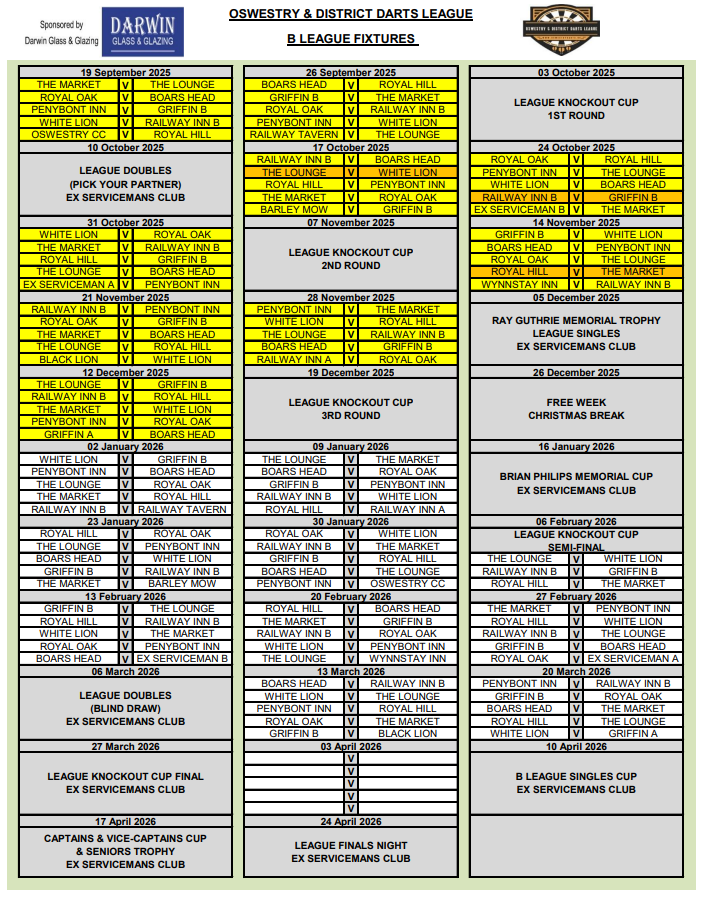 Sponsored by
Darwin Glass & Glazing
DARWIN GLASS & GLAZING

OSWESTRY & DISTRICT DARTS LEAGUE

B LEAGUE FIXTURES

OSWESTRY & DISTRICT DARTS LEAGUE

19 September 2025
| | | |
|---|---|---|
| THE MARKET | V | THE LOUNGE |
| ROYAL OAK | V | BOARS HEAD |
| PENYBONT INN | V | GRIFFIN B |
| WHITE LION | V | RAILWAY INN B |
| OSWESTRY CC | V | ROYAL HILL |

10 October 2025
LEAGUE DOUBLES
(PICK YOUR PARTNER)
EX SERVICEMANS CLUB

31 October 2025
| | | |
|---|---|---|
| WHITE LION | V | ROYAL OAK |
| THE MARKET | V | RAILWAY INN B |
| ROYAL HILL | V | GRIFFIN B |
| THE LOUNGE | V | BOARS HEAD |
| EX SERVICEMAN A | V | PENYBONT INN |

21 November 2025
| | | |
|---|---|---|
| RAILWAY INN B | V | PENYBONT INN |
| ROYAL OAK | V | GRIFFIN B |
| THE MARKET | V | BOARS HEAD |
| THE LOUNGE | V | ROYAL HILL |
| BLACK LION | V | WHITE LION |

12 December 2025
| | | |
|---|---|---|
| THE LOUNGE | V | GRIFFIN B |
| RAILWAY INN B | V | ROYAL HILL |
| THE MARKET | V | WHITE LION |
| PENYBONT INN | V | ROYAL OAK |
| GRIFFIN A | V | BOARS HEAD |

02 January 2026
| | | |
|---|---|---|
| WHITE LION | V | GRIFFIN B |
| PENYBONT INN | V | BOARS HEAD |
| THE LOUNGE | V | ROYAL OAK |
| THE MARKET | V | ROYAL HILL |
| RAILWAY INN B | V | RAILWAY TAVERN |

23 January 2026
| | | |
|---|---|---|
| ROYAL HILL | V | ROYAL OAK |
| THE LOUNGE | V | PENYBONT INN |
| BOARS HEAD | V | WHITE LION |
| GRIFFIN B | V | RAILWAY INN B |
| THE MARKET | V | BARLEY MOW |

13 February 2026
| | | |
|---|---|---|
| GRIFFIN B | V | THE LOUNGE |
| ROYAL HILL | V | RAILWAY INN B |
| WHITE LION | V | THE MARKET |
| ROYAL OAK | V | PENYBONT INN |
| BOARS HEAD | V | EX SERVICEMAN B |

06 March 2026
LEAGUE DOUBLES
(BLIND DRAW)
EX SERVICEMANS CLUB

27 March 2026
LEAGUE KNOCKOUT CUP FINAL
EX SERVICEMANS CLUB

17 April 2026
CAPTAINS & VICE-CAPTAINS CUP
& SENIORS TROPHY
EX SERVICEMANS CLUB

26 September 2025
| | | |
|---|---|---|
| BOARS HEAD | V | ROYAL HILL |
| GRIFFIN B | V | THE MARKET |
| ROYAL OAK | V | RAILWAY INN B |
| PENYBONT INN | V | WHITE LION |
| RAILWAY TAVERN | V | THE LOUNGE |

17 October 2025
| | | |
|---|---|---|
| RAILWAY INN B | V | BOARS HEAD |
| THE LOUNGE | V | WHITE LION |
| ROYAL HILL | V | PENYBONT INN |
| THE MARKET | V | ROYAL OAK |
| BARLEY MOW | V | GRIFFIN B |

07 November 2025
LEAGUE KNOCKOUT CUP
2ND ROUND

28 November 2025
| | | |
|---|---|---|
| PENYBONT INN | V | THE MARKET |
| WHITE LION | V | ROYAL HILL |
| THE LOUNGE | V | RAILWAY INN B |
| BOARS HEAD | V | GRIFFIN B |
| RAILWAY INN A | V | ROYAL OAK |

19 December 2025
LEAGUE KNOCKOUT CUP
3RD ROUND

09 January 2026
| | | |
|---|---|---|
| THE LOUNGE | V | THE MARKET |
| BOARS HEAD | V | ROYAL OAK |
| GRIFFIN B | V | PENYBONT INN |
| RAILWAY INN B | V | WHITE LION |
| ROYAL HILL | V | RAILWAY INN A |

30 January 2026
| | | |
|---|---|---|
| ROYAL OAK | V | WHITE LION |
| RAILWAY INN B | V | THE MARKET |
| GRIFFIN B | V | ROYAL HILL |
| BOARS HEAD | V | THE LOUNGE |
| PENYBONT INN | V | OSWESTRY CC |

20 February 2026
| | | |
|---|---|---|
| ROYAL HILL | V | BOARS HEAD |
| THE MARKET | V | GRIFFIN B |
| RAILWAY INN B | V | ROYAL OAK |
| WHITE LION | V | PENYBONT INN |
| THE LOUNGE | V | WYNNSTAY INN |

13 March 2026
| | | |
|---|---|---|
| BOARS HEAD | V | RAILWAY INN B |
| WHITE LION | V | THE LOUNGE |
| PENYBONT INN | V | ROYAL HILL |
| ROYAL OAK | V | THE MARKET |
| GRIFFIN B | V | BLACK LION |

03 April 2026
| | | |
|---|---|---|
| | V | |
| | V | |
| | V | |
| | V | |
| | V | |

24 April 2026
LEAGUE FINALS NIGHT
EX SERVICEMANS CLUB

03 October 2025
LEAGUE KNOCKOUT CUP
1ST ROUND

24 October 2025
| | | |
|---|---|---|
| ROYAL OAK | V | ROYAL HILL |
| PENYBONT INN | V | THE LOUNGE |
| WHITE LION | V | BOARS HEAD |
| RAILWAY INN B | V | GRIFFIN B |
| EX SERVICEMAN B | V | THE MARKET |

14 November 2025
| | | |
|---|---|---|
| GRIFFIN B | V | WHITE LION |
| BOARS HEAD | V | PENYBONT INN |
| ROYAL OAK | V | THE LOUNGE |
| ROYAL HILL | V | THE MARKET |
| WYNNSTAY INN | V | RAILWAY INN B |

05 December 2025
RAY GUTHRIE MEMORIAL TROPHY
LEAGUE SINGLES
EX SERVICEMANS CLUB

26 December 2025
FREE WEEK
CHRISTMAS BREAK

16 January 2026
BRIAN PHILIPS MEMORIAL CUP
EX SERVICEMANS CLUB

06 February 2026
LEAGUE KNOCKOUT CUP
SEMI-FINAL
| | | |
|---|---|---|
| THE LOUNGE | V | WHITE LION |
| RAILWAY INN B | V | GRIFFIN B |
| ROYAL HILL | V | THE MARKET |

27 February 2026
| | | |
|---|---|---|
| THE MARKET | V | PENYBONT INN |
| ROYAL HILL | V | WHITE LION |
| RAILWAY INN B | V | THE LOUNGE |
| GRIFFIN B | V | BOARS HEAD |
| ROYAL OAK | V | EX SERVICEMAN A |

20 March 2026
| | | |
|---|---|---|
| PENYBONT INN | V | RAILWAY INN B |
| GRIFFIN B | V | ROYAL OAK |
| BOARS HEAD | V | THE MARKET |
| ROYAL HILL | V | THE LOUNGE |
| WHITE LION | V | GRIFFIN A |

10 April 2026
B LEAGUE SINGLES CUP
EX SERVICEMANS CLUB